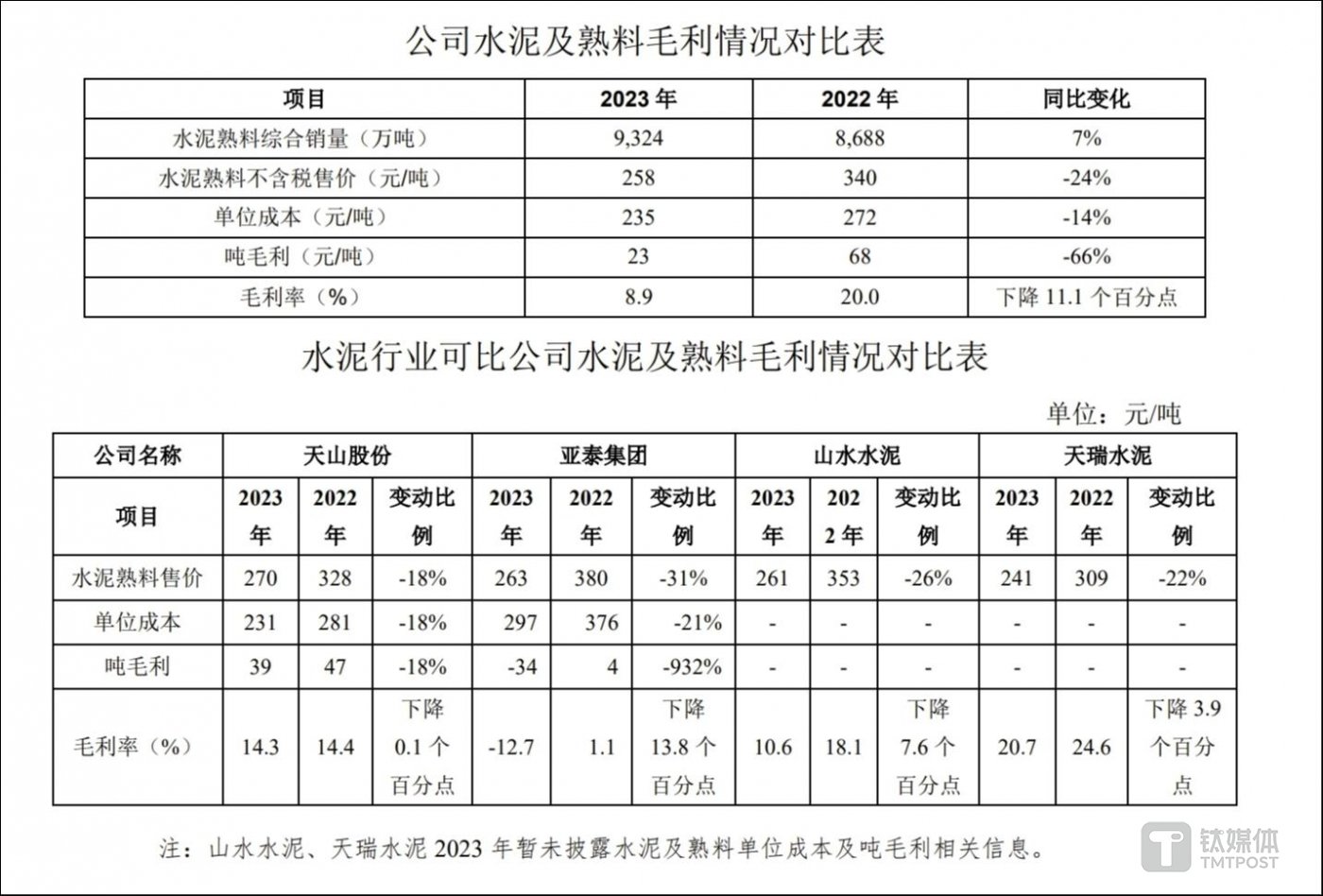 公司水泥及熟料毛利情况对比表

| 项目 | 2023 年 | 2022 年 | 同比变化 |
|---|---|---|---|
| 水泥熟料综合销量（万吨） | 9,324 | 8,688 | 7% |
| 水泥熟料不含税售价（元/吨） | 258 | 340 | -24% |
| 单位成本（元/吨） | 235 | 272 | -14% |
| 吨毛利（元/吨） | 23 | 68 | -66% |
| 毛利率（%） | 8.9 | 20.0 | 下降 11.1 个百分点 |

水泥行业可比公司水泥及熟料毛利情况对比表

单位：元/吨

| 公司名称 | 天山股份 | | | 亚泰集团 | | | 山水水泥 | | | 天瑞水泥 | | |
|---|---|---|---|---|---|---|---|---|---|---|---|---|
| 项目 | 2023 年 | 2022 年 | 变动比例 | 2023 年 | 2022 年 | 变动比例 | 2023 年 | 2022 年 | 变动比例 | 2023 年 | 2022 年 | 变动比例 |
| 水泥熟料售价 | 270 | 328 | -18% | 263 | 380 | -31% | 261 | 353 | -26% | 241 | 309 | -22% |
| 单位成本 | 231 | 281 | -18% | 297 | 376 | -21% | - | - | - | - | - | - |
| 吨毛利 | 39 | 47 | -18% | -34 | 4 | -932% | - | - | - | - | - | - |
| 毛利率（%） | 14.3 | 14.4 | 下降 0.1 个百分点 | -12.7 | 1.1 | 下降 13.8 个百分点 | 10.6 | 18.1 | 下降 7.6 个百分点 | 20.7 | 24.6 | 下降 3.9 个百分点 |

注：山水水泥、天瑞水泥 2023 年暂未披露水泥及熟料单位成本及吨毛利相关信息。

钛媒体
TMTPOST